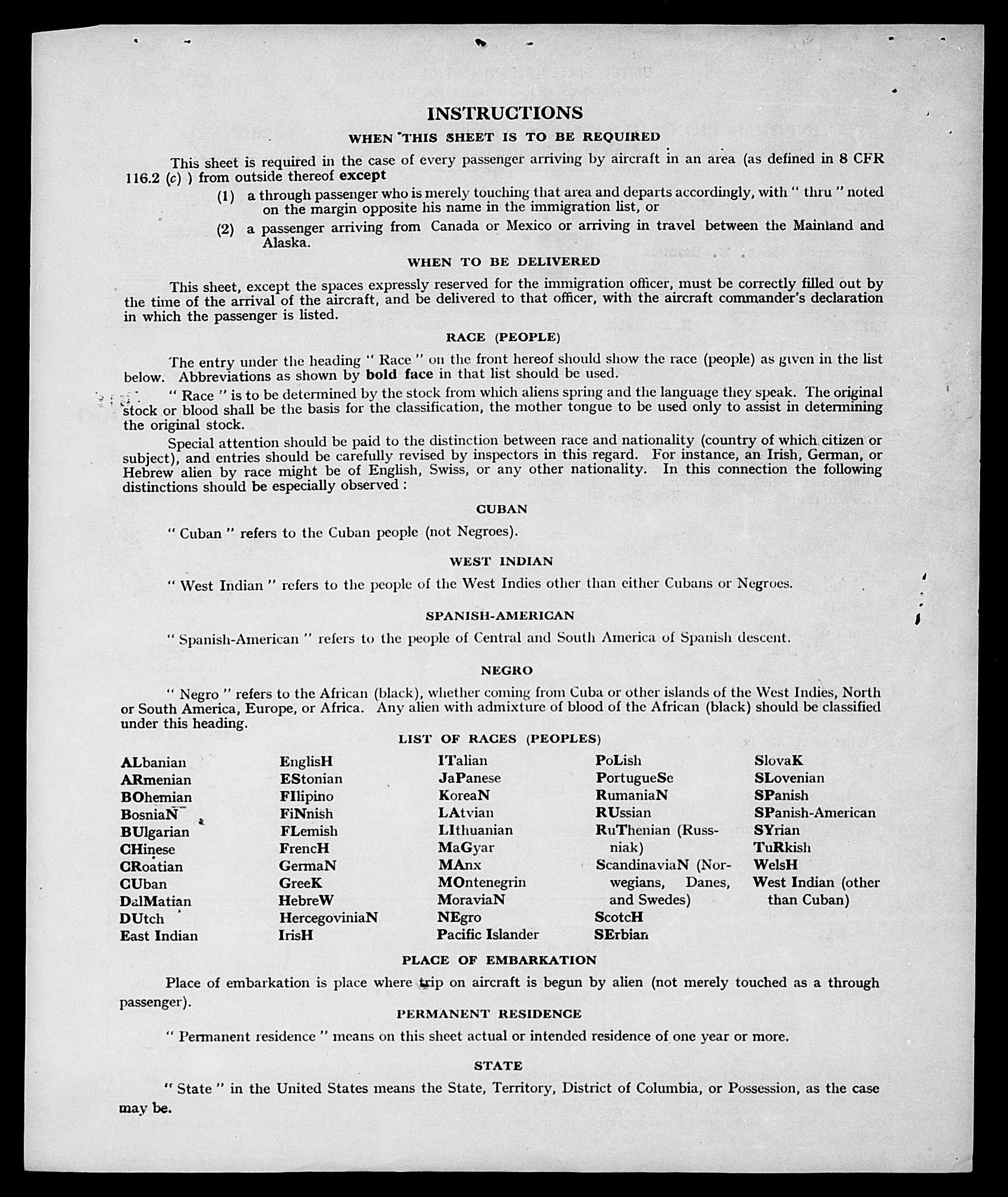 INSTRUCTIONS

WHEN THIS SHEET IS TO BE REQUIRED

This sheet is required in the case of every passenger arriving by aircraft in an area (as defined in 8 CFR 116.2 (c) ) from outside thereof except

(1) a through passenger who is merely touching that area and departs accordingly, with " thru " noted on the margin opposite his name in the immigration list, or

(2) a passenger arriving from Canada or Mexico or arriving in travel between the Mainland and Alaska.

WHEN TO BE DELIVERED

This sheet, except the spaces expressly reserved for the immigration officer, must be correctly filled out by the time of the arrival of the aircraft, and be delivered to that officer, with the aircraft commander's declaration in which the passenger is listed.

RACE (PEOPLE)

The entry under the heading " Race " on the front hereof should show the race (people) as given in the list below. Abbreviations as shown by bold face in that list should be used.

" Race " is to be determined by the stock from which aliens spring and the language they speak. The original stock or blood shall be the basis for the classification, the mother tongue to be used only to assist in determining the original stock.

Special attention should be paid to the distinction between race and nationality (country of which citizen or subject), and entries should be carefully revised by inspectors in this regard. For instance, an Irish, German, or Hebrew alien by race might be of English, Swiss, or any other nationality. In this connection the following distinctions should be especially observed :

CUBAN

" Cuban " refers to the Cuban people (not Negroes).

WEST INDIAN

" West Indian " refers to the people of the West Indies other than either Cubans or Negroes.

SPANISH-AMERICAN

" Spanish-American " refers to the people of Central and South America of Spanish descent.

NEGRO

" Negro " refers to the African (black), whether coming from Cuba or other islands of the West Indies, North or South America, Europe, or Africa. Any alien with admixture of blood of the African (black) should be classified under this heading.

LIST OF RACES (PEOPLES)

ALbanian
ARmenian
BOhemian
BosniaN
BUlgarian
CHinese
CRoatian
CUban
DalMatian
DUtch
East Indian

EnglisH
EStonian
FIlipino
FiNnish
FLemish
FrencH
GermaN
GreeK
HebreW
HercegoviniaN
IrisH

ITalian
JaPanese
KoreaN
LAtvian
LIthuanian
MaGyar
MAnx
MOntenegrin
MoraviaN
NEgro
Pacific Islander

PoLish
PortugueSe
RumaniaN
RUssian
RuThenian (Russniak)
ScandinaviaN (Norwegians, Danes, and Swedes)
ScotcH
SErbian

SlovaK
SLovenian
SPanish
SPanish-American
SYrian
TuRkish
WelsH
West Indian (other than Cuban)

PLACE OF EMBARKATION

Place of embarkation is place where trip on aircraft is begun by alien (not merely touched as a through passenger).

PERMANENT RESIDENCE

" Permanent residence " means on this sheet actual or intended residence of one year or more.

STATE

" State " in the United States means the State, Territory, District of Columbia, or Possession, as the case may be.